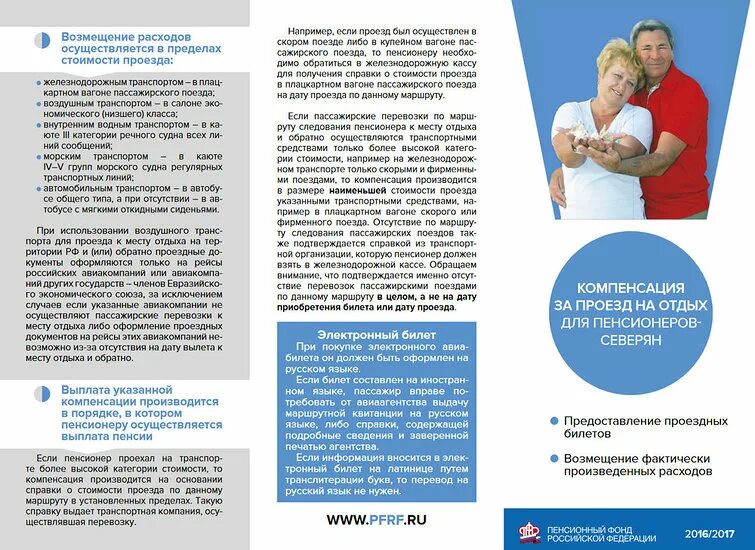 Возмещение расходов осуществляется в пределах стоимости проезда:

железнодорожным транспортом – в плацкартном вагоне пассажирского поезда;
воздушным транспортом – в салоне экономического (низшего) класса;
внутренним водным транспортом – в каюте III категории речного судна всех линий сообщений;
морским транспортом – в каюте IV–V групп морского судна регулярных транспортных линий;
автомобильным транспортом – в автобусе общего типа, а при отсутствии – в автобусе с мягкими откидными сиденьями.

При использовании воздушного транспорта для проезда к месту отдыха на территории РФ и (или) обратно проездные документы оформляются только на рейсы российских авиакомпаний или авиакомпаний других государств – членов Евразийского экономического союза, за исключением случаев если указанные авиакомпании не осуществляют пассажирские перевозки к месту отдыха либо оформление проездных документов на рейсы этих авиакомпаний невозможно из-за отсутствия на дату вылета к месту отдыха и обратно.

Выплата указанной компенсации производится в порядке, в котором пенсионеру осуществляется выплата пенсии

Если пенсионер проехал на транспорте более высокой категории стоимости, то компенсация производится на основании справки о стоимости проезда по данному маршруту в установленных пределах. Такую справку выдает транспортная компания, осуществлявшая перевозку.

Например, если проезд был осуществлен в скором поезде либо в купейном вагоне пассажирского поезда, то пенсионеру необходимо обратиться в железнодорожную кассу для получения справки о стоимости проезда в плацкартном вагоне пассажирского поезда на дату проезда по данному маршруту.

Если пассажирские перевозки по маршруту следования пенсионера к месту отдыха и обратно осуществляются транспортными средствами только более высокой категории стоимости, например на железнодорожном транспорте только скорыми и фирменными поездами, то компенсация производится в размере наименьшей стоимости проезда указанными транспортными средствами, например в плацкартном вагоне скорого или фирменного поезда. Отсутствие по маршруту следования пассажирских поездов также подтверждается справкой из транспортной организации, которую пенсионер должен взять в железнодорожной кассе. Обращаем внимание, что подтверждается именно отсутствие перевозок пассажирскими поездами по данному маршруту в целом, а не на дату приобретения билета или дату проезда.

Электронный билет
При покупке электронного авиабилета он должен быть оформлен на русском языке.
Если билет составлен на иностранном языке, пассажир вправе потребовать от авиаагентства выдачу маршрутной квитанции на русском языке, либо справки, содержащей подробные сведения и заверенной печатью агентства.
Если информация вносится в электронный билет на латинице путем транслитерации букв, то перевод на русский язык не нужен.

WWW.PFRF.RU

КОМПЕНСАЦИЯ ЗА ПРОЕЗД НА ОТДЫХ ДЛЯ ПЕНСИОНЕРОВ-СЕВЕРЯН

Предоставление проездных билетов

Возмещение фактически произведенных расходов

ПЕНСИОННЫЙ ФОНД РОССИЙСКОЙ ФЕДЕРАЦИИ 2016/2017